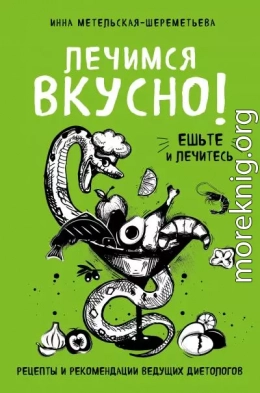 ИННА МЕТЕЛЬСКАЯ-ШЕРЕМЕТЬЕВА

ЛЕЧИМСЯ ВКУСНО!

ЕШЬТЕ И ЛЕЧИТЕСЬ

moreknig.org

РЕЦЕПТЫ И РЕКОМЕНДАЦИИ ВЕДУЩИХ ДИЕТОЛОГОВ